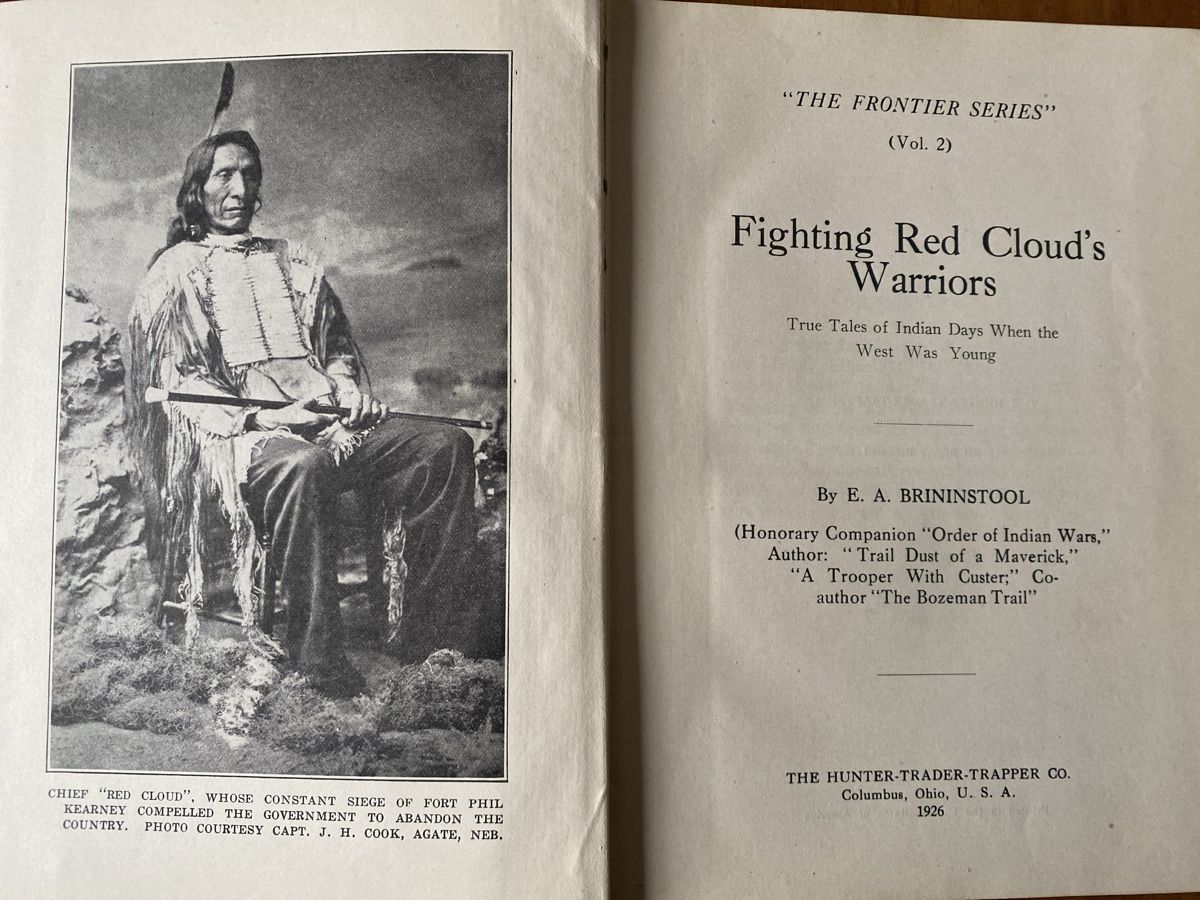 CHIEF "RED CLOUD", WHOSE CONSTANT SIEGE OF FORT PHIL KEARNEY COMPELLED THE GOVERNMENT TO ABANDON THE COUNTRY. PHOTO COURTESY CAPT. J. H. COOK, AGATE, NEB.

"THE FRONTIER SERIES"

(Vol. 2)

Fighting Red Cloud's Warriors

True Tales of Indian Days When the West Was Young

By E. A. BRININSTOOL

(Honorary Companion "Order of Indian Wars," Author: "Trail Dust of a Maverick," "A Trooper With Custer;" Co-author "The Bozeman Trail"

THE HUNTER-TRADER-TRAPPER CO.
Columbus, Ohio, U. S. A.
1926